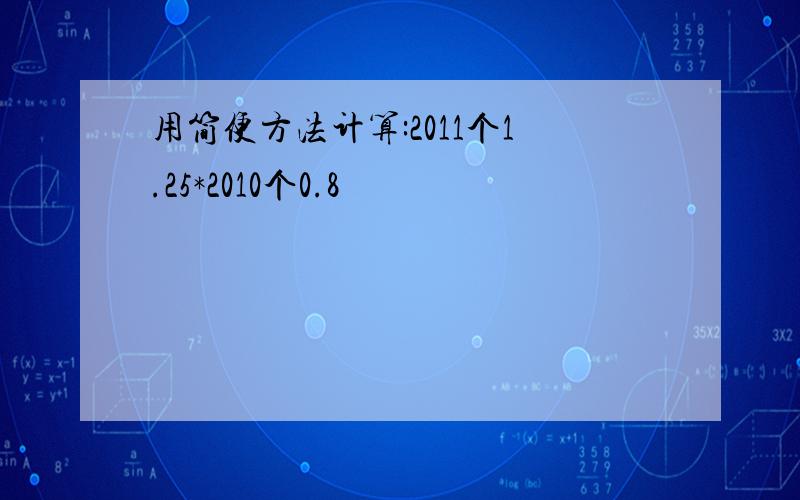 用简便方法计算:2011个1.25*2010个0.8